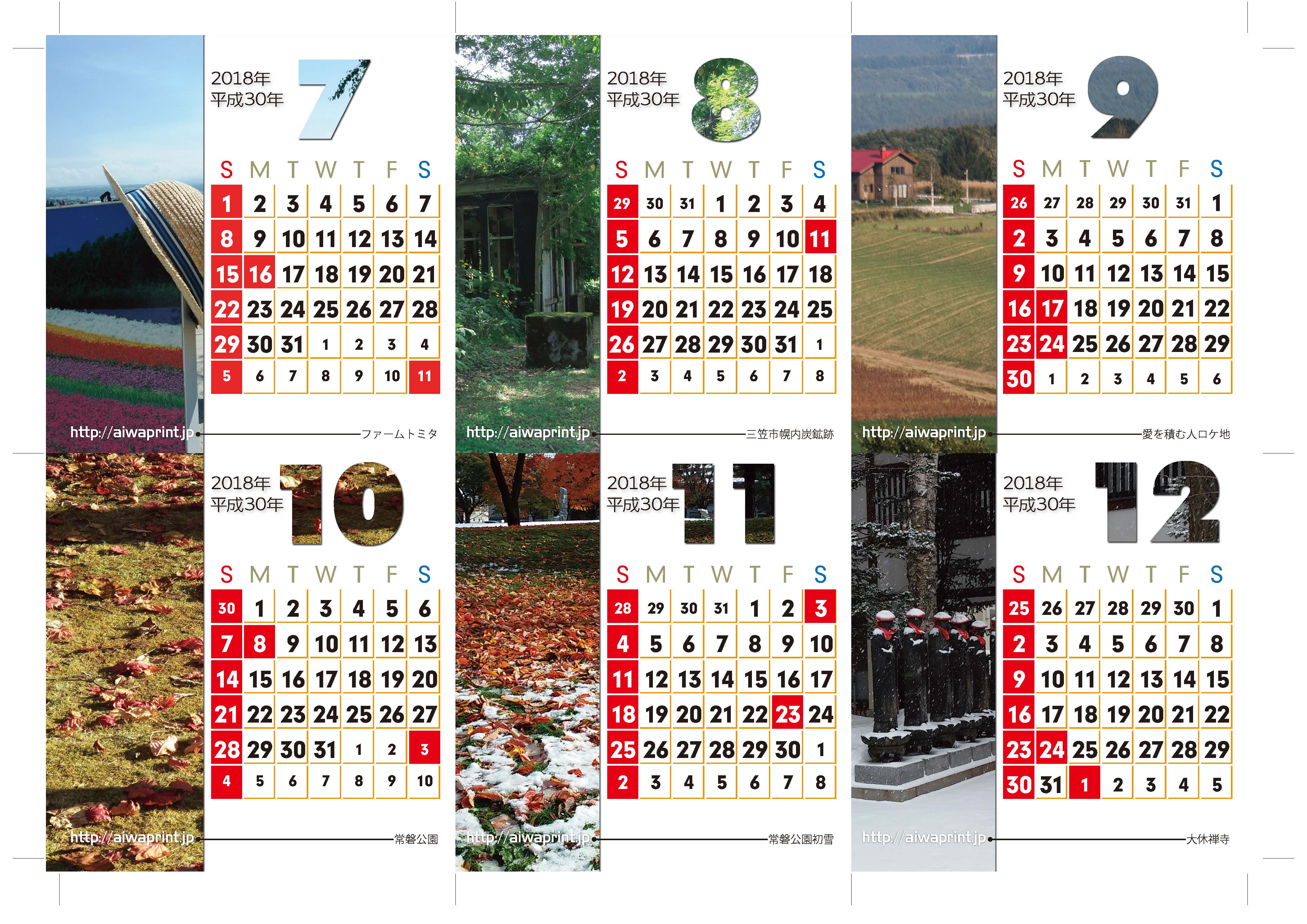 2018年
平成30年
7

| S | M | T | W | T | F | S |
|---|---|---|---|---|---|---|
| 1 | 2 | 3 | 4 | 5 | 6 | 7 |
| 8 | 9 | 10 | 11 | 12 | 13 | 14 |
| 15 | 16 | 17 | 18 | 19 | 20 | 21 |
| 22 | 23 | 24 | 25 | 26 | 27 | 28 |
| 29 | 30 | 31 | 1 | 2 | 3 | 4 |
| 5 | 6 | 7 | 8 | 9 | 10 | 11 |

http://aiwaprint.jp
ファームトミタ

2018年
平成30年
8

| S | M | T | W | T | F | S |
|---|---|---|---|---|---|---|
| 29 | 30 | 31 | 1 | 2 | 3 | 4 |
| 5 | 6 | 7 | 8 | 9 | 10 | 11 |
| 12 | 13 | 14 | 15 | 16 | 17 | 18 |
| 19 | 20 | 21 | 22 | 23 | 24 | 25 |
| 26 | 27 | 28 | 29 | 30 | 31 | 1 |
| 2 | 3 | 4 | 5 | 6 | 7 | 8 |

http://aiwaprint.jp
三笠市幌内炭鉱跡

2018年
平成30年
9

| S | M | T | W | T | F | S |
|---|---|---|---|---|---|---|
| 26 | 27 | 28 | 29 | 30 | 31 | 1 |
| 2 | 3 | 4 | 5 | 6 | 7 | 8 |
| 9 | 10 | 11 | 12 | 13 | 14 | 15 |
| 16 | 17 | 18 | 19 | 20 | 21 | 22 |
| 23 | 24 | 25 | 26 | 27 | 28 | 29 |
| 30 | 1 | 2 | 3 | 4 | 5 | 6 |

http://aiwaprint.jp
愛を積む人ロケ地

2018年
平成30年
10

| S | M | T | W | T | F | S |
|---|---|---|---|---|---|---|
| 30 | 1 | 2 | 3 | 4 | 5 | 6 |
| 7 | 8 | 9 | 10 | 11 | 12 | 13 |
| 14 | 15 | 16 | 17 | 18 | 19 | 20 |
| 21 | 22 | 23 | 24 | 25 | 26 | 27 |
| 28 | 29 | 30 | 31 | 1 | 2 | 3 |
| 4 | 5 | 6 | 7 | 8 | 9 | 10 |

http://aiwaprint.jp
常磐公園

2018年
平成30年
11

| S | M | T | W | T | F | S |
|---|---|---|---|---|---|---|
| 28 | 29 | 30 | 31 | 1 | 2 | 3 |
| 4 | 5 | 6 | 7 | 8 | 9 | 10 |
| 11 | 12 | 13 | 14 | 15 | 16 | 17 |
| 18 | 19 | 20 | 21 | 22 | 23 | 24 |
| 25 | 26 | 27 | 28 | 29 | 30 | 1 |
| 2 | 3 | 4 | 5 | 6 | 7 | 8 |

http://aiwaprint.jp
常磐公園初雪

2018年
平成30年
12

| S | M | T | W | T | F | S |
|---|---|---|---|---|---|---|
| 25 | 26 | 27 | 28 | 29 | 30 | 1 |
| 2 | 3 | 4 | 5 | 6 | 7 | 8 |
| 9 | 10 | 11 | 12 | 13 | 14 | 15 |
| 16 | 17 | 18 | 19 | 20 | 21 | 22 |
| 23 | 24 | 25 | 26 | 27 | 28 | 29 |
| 30 | 31 | 1 | 2 | 3 | 4 | 5 |

http://aiwaprint.jp
大休禅寺